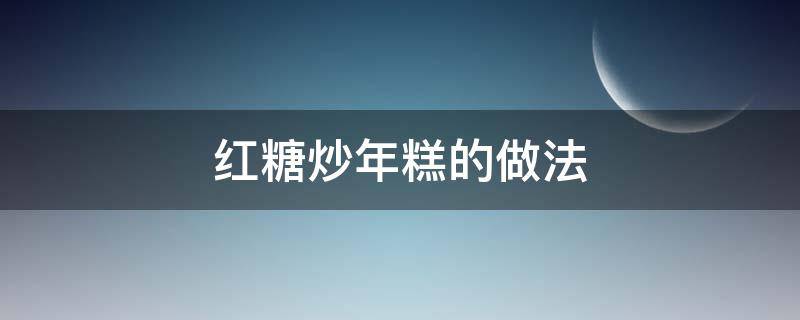 红糖炒年糕的做法